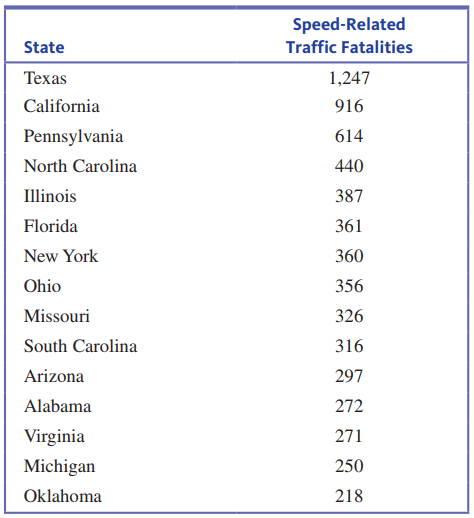 | State | Speed-Related Traffic Fatalities |
|---|---|
| Texas | 1,247 |
| California | 916 |
| Pennsylvania | 614 |
| North Carolina | 440 |
| Illinois | 387 |
| Florida | 361 |
| New York | 360 |
| Ohio | 356 |
| Missouri | 326 |
| South Carolina | 316 |
| Arizona | 297 |
| Alabama | 272 |
| Virginia | 271 |
| Michigan | 250 |
| Oklahoma | 218 |